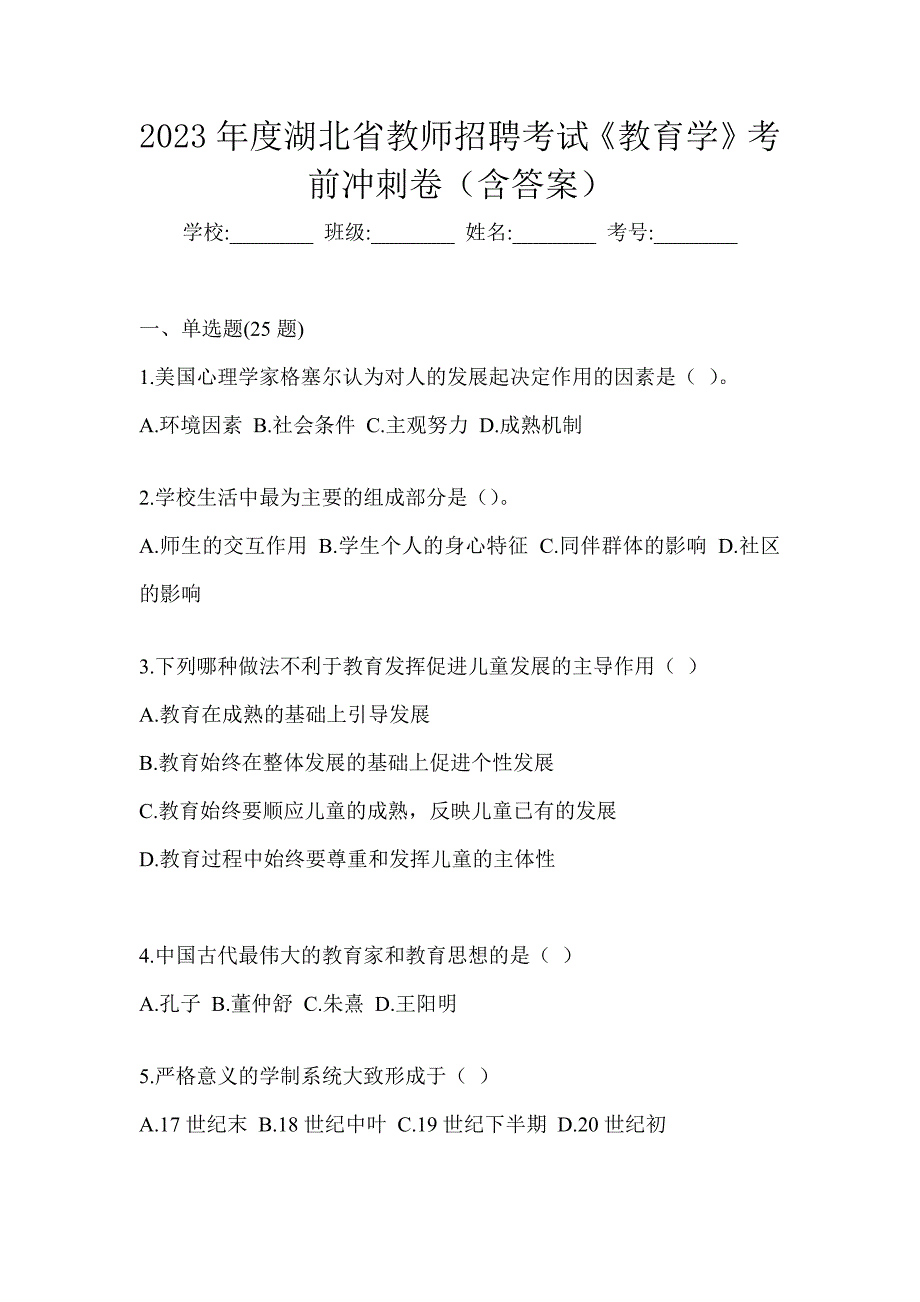 2023 年度湖北省教师招聘考试《教育学》考前冲刺卷（含答案）

学校:________ 班级:________ 姓名:________ 考号:________

一、单选题(25 题)

1.美国心理学家格塞尔认为对人的发展起决定作用的因素是（ ）。

A.环境因素 B.社会条件 C.主观努力 D.成熟机制

2.学校生活中最为主要的组成部分是（）。

A.师生的交互作用 B.学生个人的身心特征 C.同伴群体的影响 D.社区的影响

3.下列哪种做法不利于教育发挥促进儿童发展的主导作用（ ）

A.教育在成熟的基础上引导发展

B.教育始终在整体发展的基础上促进个性发展

C.教育始终要顺应儿童的成熟，反映儿童已有的发展

D.教育过程中始终要尊重和发挥儿童的主体性

4.中国古代最伟大的教育家和教育思想的是（ ）

A.孔子 B.董仲舒 C.朱熹 D.王阳明

5.严格意义的学制系统大致形成于（ ）

A.17 世纪末 B.18 世纪中叶 C.19 世纪下半期 D.20 世纪初